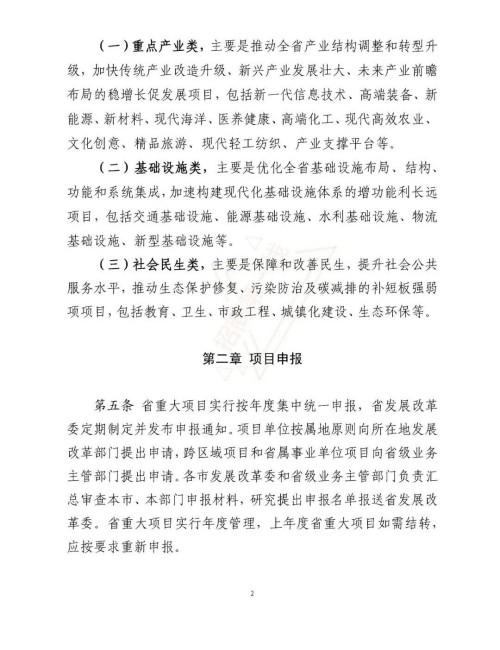 （一）重点产业类，主要是推动全省产业结构调整和转型升级，加快传统产业改造升级、新兴产业发展壮大、未来产业前瞻布局的稳增长促发展项目，包括新一代信息技术、高端装备、新能源、新材料、现代海洋、医养健康、高端化工、现代高效农业、文化创意、精品旅游、现代轻工纺织、产业支撑平台等。

（二）基础设施类，主要是优化全省基础设施布局、结构、功能和系统集成，加速构建现代化基础设施体系的增功能利长远项目，包括交通基础设施、能源基础设施、水利基础设施、物流基础设施、新型基础设施等。

（三）社会民生类，主要是保障和改善民生，提升社会公共服务水平，推动生态保护修复、污染防治及碳减排的补短板强弱项项目，包括教育、卫生、市政工程、城镇化建设、生态环保等。

第二章 项目申报

第五条 省重大项目实行按年度集中统一申报，省发展改革委定期制定并发布申报通知。项目单位按属地原则向所在地发展改革部门提出申请，跨区域项目和省属事业单位项目向省级业务主管部门提出申请。各市发展改革委和省级业务主管部门负责汇总审查本市、本部门申报材料，研究提出申报名单报送省发展改革委。省重大项目实行年度管理，上年度省重大项目如需结转，应按要求重新申报。

2